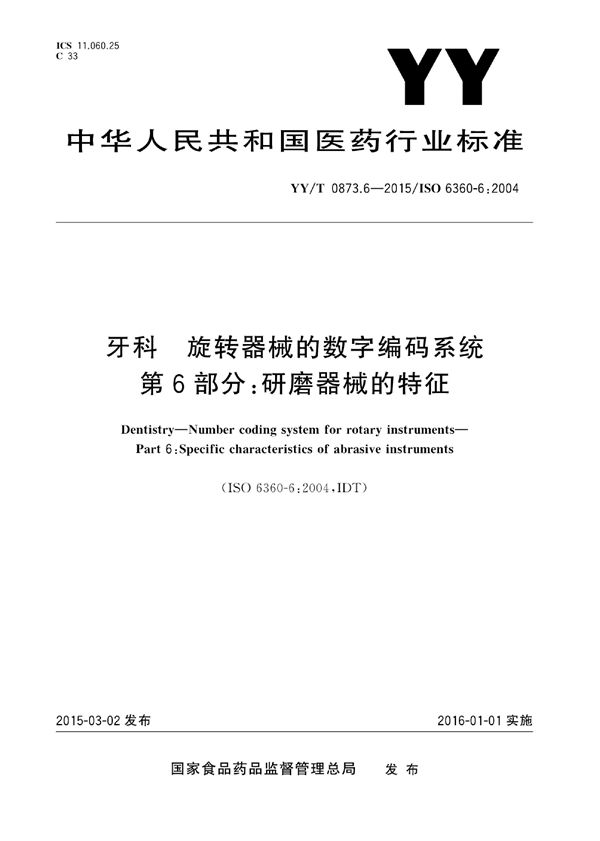 ICS 11.060.25
C 33

YY

中华人民共和国医药行业标准

YY/T 0873.6—2015/ISO 6360-6:2004

牙科 旋转器械的数字编码系统
第6部分:研磨器械的特征

Dentistry—Number coding system for rotary instruments—
Part 6:Specific characteristics of abrasive instruments

(ISO 6360-6:2004,IDT)

2015-03-02 发布

2016-01-01 实施

国家食品药品监督管理总局 发布